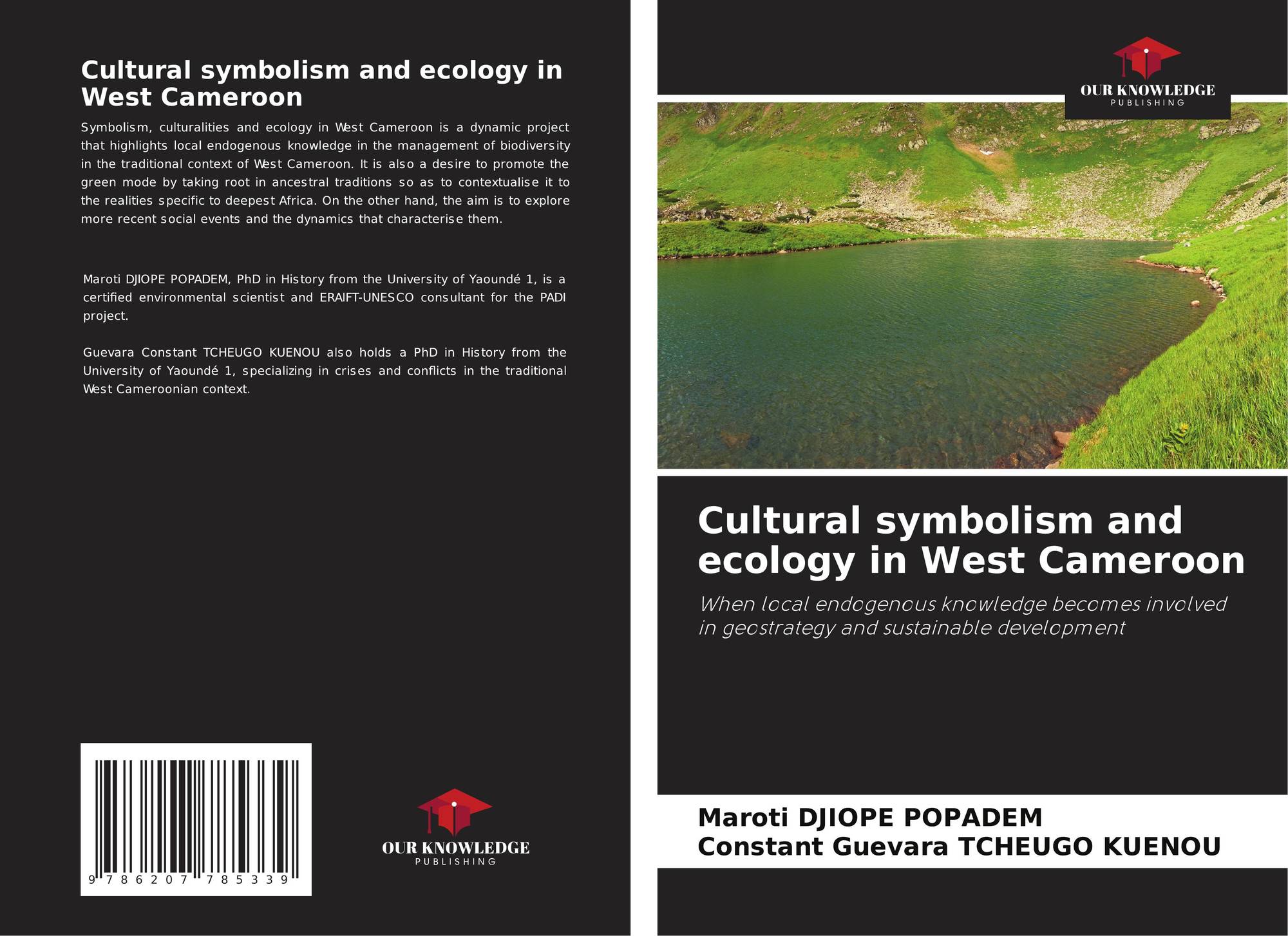 Cultural symbolism and ecology in West Cameroon

Symbolism, culturalities and ecology in West Cameroon is a dynamic project that highlights local endogenous knowledge in the management of biodiversity in the traditional context of West Cameroon. It is also a desire to promote the green mode by taking root in ancestral traditions so as to contextualise it to the realities specific to deepest Africa. On the other hand, the aim is to explore more recent social events and the dynamics that characterise them.

Maroti DJIOPE POPADEM, PhD in History from the University of Yaoundé 1, is a certified environmental scientist and ERAIFT-UNESCO consultant for the PADI project.

Guevara Constant TCHEUGO KUENOU also holds a PhD in History from the University of Yaoundé 1, specializing in crises and conflicts in the traditional West Cameroonian context.

9 786207 785339

OUR KNOWLEDGE
PUBLISHING

OUR KNOWLEDGE
PUBLISHING

Cultural symbolism and ecology in West Cameroon

When local endogenous knowledge becomes involved in geostrategy and sustainable development

Maroti DJIOPE POPADEM
Constant Guevara TCHEUGO KUENOU